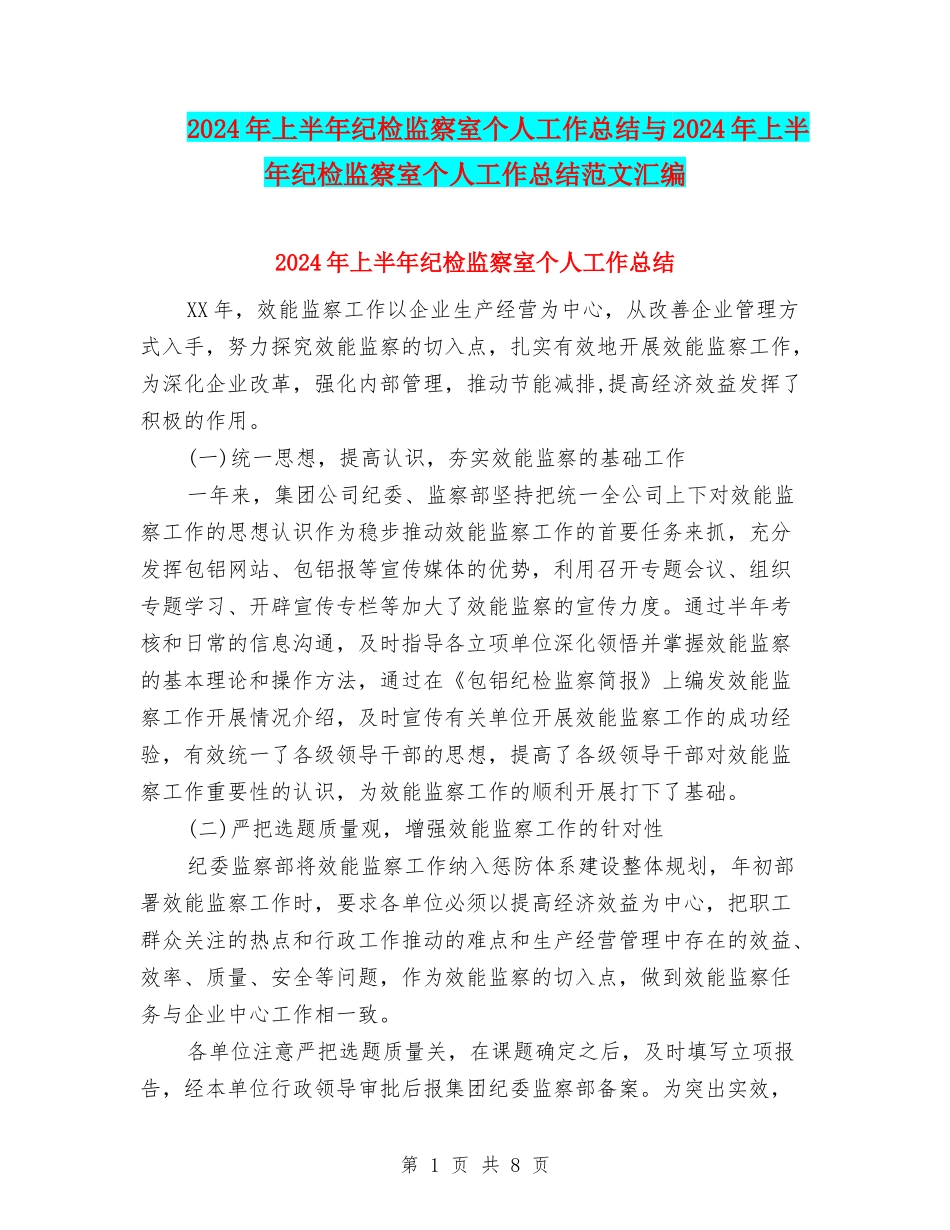 2024年上半年纪检监察室个人工作总结与2024年上半年纪检监察室个人工作总结范文汇编

2024年上半年纪检监察室个人工作总结

XX年，效能监察工作以企业生产经营为中心，从改善企业管理方式入手，努力探究效能监察的切入点，扎实有效地开展效能监察工作，为深化企业改革，强化内部管理，推动节能减排,提高经济效益发挥了积极的作用。

(一)统一思想，提高认识，夯实效能监察的基础工作

一年来，集团公司纪委、监察部坚持把统一全公司上下对效能监察工作的思想认识作为稳步推动效能监察工作的首要任务来抓，充分发挥包铝网站、包铝报等宣传媒体的优势，利用召开专题会议、组织专题学习、开辟宣传专栏等加大了效能监察的宣传力度。通过半年考核和日常的信息沟通，及时指导各立项单位深化领悟并掌握效能监察的基本理论和操作方法，通过在《包铝纪检监察简报》上编发效能监察工作开展情况介绍，及时宣传有关单位开展效能监察工作的成功经验，有效统一了各级领导干部的思想，提高了各级领导干部对效能监察工作重要性的认识，为效能监察工作的顺利开展打下了基础。

(二)严把选题质量观，增强效能监察工作的针对性

纪委监察部将效能监察工作纳入惩防体系建设整体规划，年初部署效能监察工作时，要求各单位必须以提高经济效益为中心，把职工群众关注的热点和行政工作推动的难点和生产经营管理中存在的效益、效率、质量、安全等问题，作为效能监察的切入点，做到效能监察任务与企业中心工作相一致。

各单位注意严把选题质量关，在课题确定之后，及时填写立项报告，经本单位行政领导审批后报集团纪委监察部备案。为突出实效，

第 1 页 共 8 页